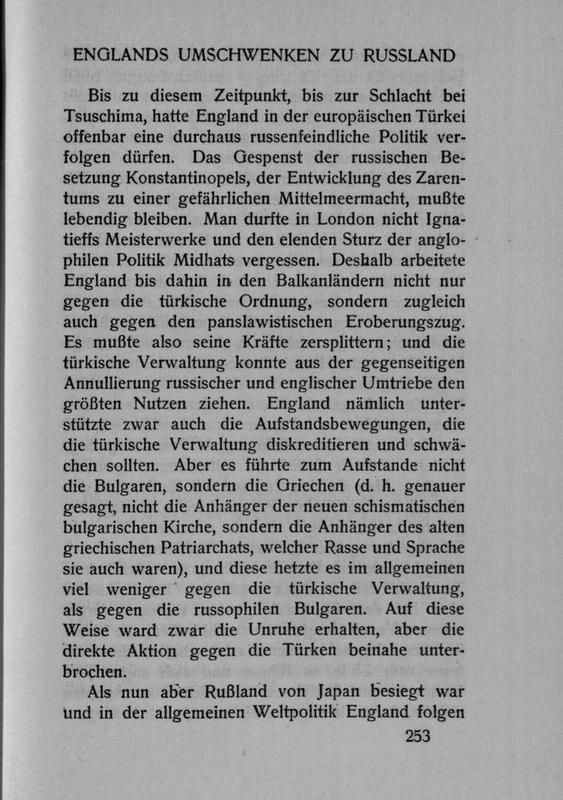 ENGLANDS UMSCHWENKEN ZU RUSSLAND

Bis zu diesem Zeitpunkt, bis zur Schlacht bei Tsuschima, hatte England in der europäischen Türkei offenbar eine durchaus russenfeindliche Politik verfolgen dürfen. Das Gespenst der russischen Besetzung Konstantinopels, der Entwicklung des Zarentums zu einer gefährlichen Mittelmeermacht, mußte lebendig bleiben. Man durfte in London nicht Ignatieffs Meisterwerke und den elenden Sturz der anglophilen Politik Midhats vergessen. Deshalb arbeitete England bis dahin in den Balkanländern nicht nur gegen die türkische Ordnung, sondern zugleich auch gegen den panslawistischen Eroberungszug. Es mußte also seine Kräfte zersplittern; und die türkische Verwaltung konnte aus der gegenseitigen Annullierung russischer und englischer Umtriebe den größten Nutzen ziehen. England nämlich unterstützte zwar auch die Aufstandsbewegungen, die die türkische Verwaltung diskreditieren und schwächen sollten. Aber es führte zum Aufstande nicht die Bulgaren, sondern die Griechen (d. h. genauer gesagt, nicht die Anhänger der neuen schismatischen bulgarischen Kirche, sondern die Anhänger des alten griechischen Patriarchats, welcher Rasse und Sprache sie auch waren), und diese hetzte es im allgemeinen viel weniger gegen die türkische Verwaltung, als gegen die russophilen Bulgaren. Auf diese Weise ward zwar die Unruhe erhalten, aber die direkte Aktion gegen die Türken beinahe unterbrochen.

Als nun aber Rußland von Japan besiegt war und in der allgemeinen Weltpolitik England folgen

253